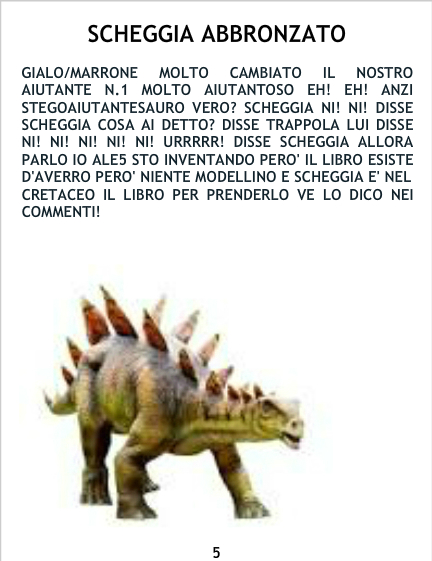 SCHEGGIA ABBRONZATO

GIALO/MARRONE MOLTO CAMBIATO IL NOSTRO AIUTANTE N.1 MOLTO AIUTANTOSO EH! EH! ANZI STEGOAIUTANTESAURO VERO? SCHEGGIA NI! NI! DISSE SCHEGGIA COSA AI DETTO? DISSE TRAPPOLA LUI DISSE NI! NI! NI! NI! NI! URRRRR! DISSE SCHEGGIA ALLORA PARLO IO ALE5 STO INVENTANDO PERO' IL LIBRO ESISTE D'AVERRO PERO' NIENTE MODELLINO E SCHEGGIA E' NEL CRETACEO IL LIBRO PER PRENDERLO VE LO DICO NEI COMMENTI!

5